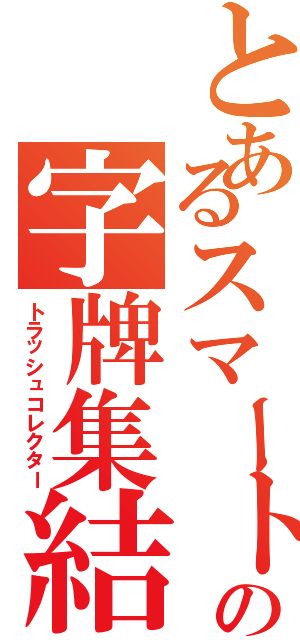 とあるスマートの
字牌集結
トラッシュコレクター